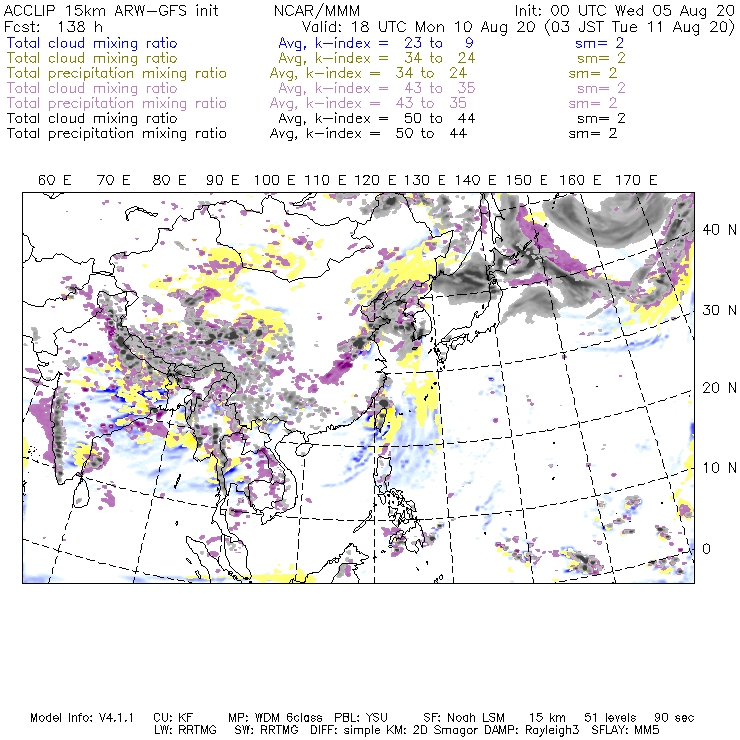 ACCLIP 15km ARW-GFS init          NCAR/MMM          Init: 00 UTC Wed 05 Aug 20
Fcst: 138 h          Valid: 18 UTC Mon 10 Aug 20 (03 JST Tue 11 Aug 20)
Total cloud mixing ratio          Avg, k-index = 23 to 9          sm= 2
Total cloud mixing ratio          Avg, k-index = 34 to 24          sm= 2
Total precipitation mixing ratio          Avg, k-index = 34 to 24          sm= 2
Total cloud mixing ratio          Avg, k-index = 43 to 35          sm= 2
Total precipitation mixing ratio          Avg, k-index = 43 to 35          sm= 2
Total cloud mixing ratio          Avg, k-index = 50 to 44          sm= 2
Total precipitation mixing ratio          Avg, k-index = 50 to 44          sm= 2

60 E  70 E  80 E  90 E  100 E  110 E  120 E  130 E  140 E  150 E  160 E  170 E

40 N
30 N
20 N
10 N
0

Model Info: V4.1.1   CU: KF   MP: WDM 6class   PBL: YSU   SF: Noah LSM   15 km   51 levels   90 sec
LW: RRTMG   SW: RRTMG   DIFF: simple KM: 2D Smagor DAMP: Rayleigh3   SFLAY: MM5